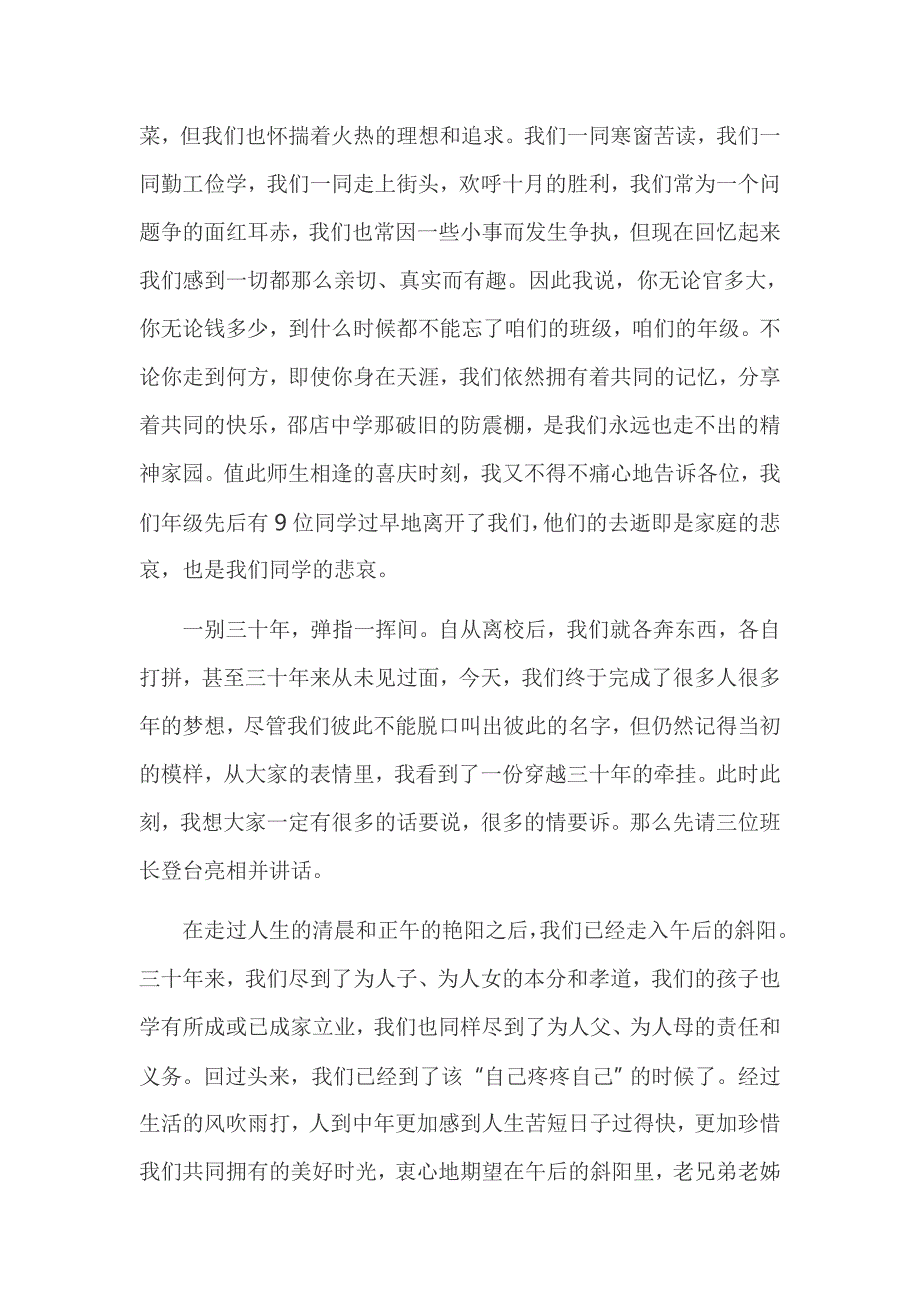 菜，但我们也怀揣着火热的理想和追求。我们一同寒窗苦读，我们一同勤工俭学，我们一同走上街头，欢呼十月的胜利，我们常为一个问题争的面红耳赤，我们也常因一些小事而发生争执，但现在回忆起来我们感到一切都那么亲切、真实而有趣。因此我说，你无论官多大，你无论钱多少，到什么时候都不能忘了咱们的班级，咱们的年级。不论你走到何方，即使你身在天涯，我们依然拥有着共同的记忆，分享着共同的快乐，邵店中学那破旧的防震棚，是我们永远也走不出的精神家园。值此师生相逢的喜庆时刻，我又不得不痛心地告诉各位，我们年级先后有 9 位同学过早地离开了我们，他们的去逝即是家庭的悲哀，也是我们同学的悲哀。

一别三十年，弹指一挥间。自从离校后，我们就各奔东西，各自打拼，甚至三十年来从未见过面，今天，我们终于完成了很多人很多年的梦想，尽管我们彼此不能脱口叫出彼此的名字，但仍然记得当初的模样，从大家的表情里，我看到了一份穿越三十年的牵挂。此时此刻，我想大家一定有很多的话要说，很多的情要诉。那么先请三位班长登台亮相并讲话。

在走过人生的清晨和正午的艳阳之后，我们已经走入午后的斜阳。三十年来，我们尽到了为人子、为人女的本分和孝道，我们的孩子也学有所成或已成家立业，我们也同样尽到了为人父、为人母的责任和义务。回过头来，我们已经到了该“自己疼疼自己”的时候了。经过生活的风吹雨打，人到中年更加感到人生苦短日子过得快，更加珍惜我们共同拥有的美好时光，衷心地期望在午后的斜阳里，老兄弟老姊